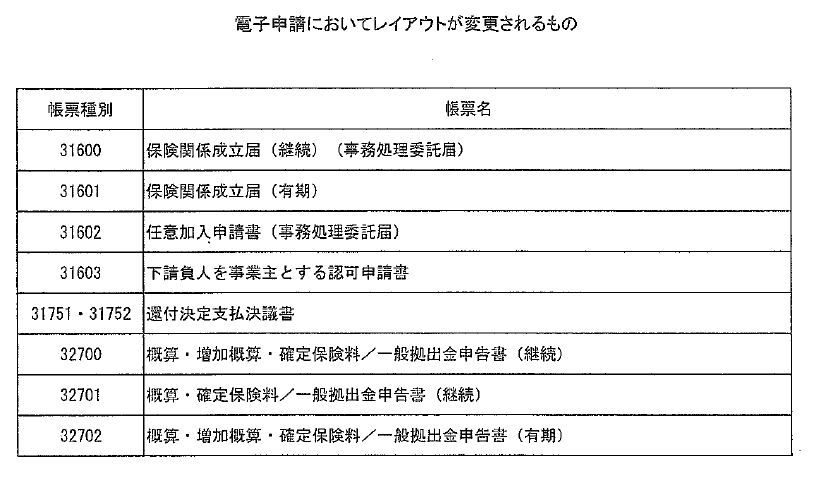 電子申請においてレイアウトが変更されるもの

| 帳票種別 | 帳票名 |
|---|---|
| 31600 | 保険関係成立届（継続）（事務処理委託届） |
| 31601 | 保険関係成立届（有期） |
| 31602 | 任意加入申請書（事務処理委託届） |
| 31603 | 下請負人を事業主とする認可申請書 |
| 31751・31752 | 還付決定支払決議書 |
| 32700 | 概算・増加概算・確定保険料／一般拠出金申告書（継続） |
| 32701 | 概算・確定保険料／一般拠出金申告書（継続） |
| 32702 | 概算・増加概算・確定保険料／一般拠出金申告書（有期） |